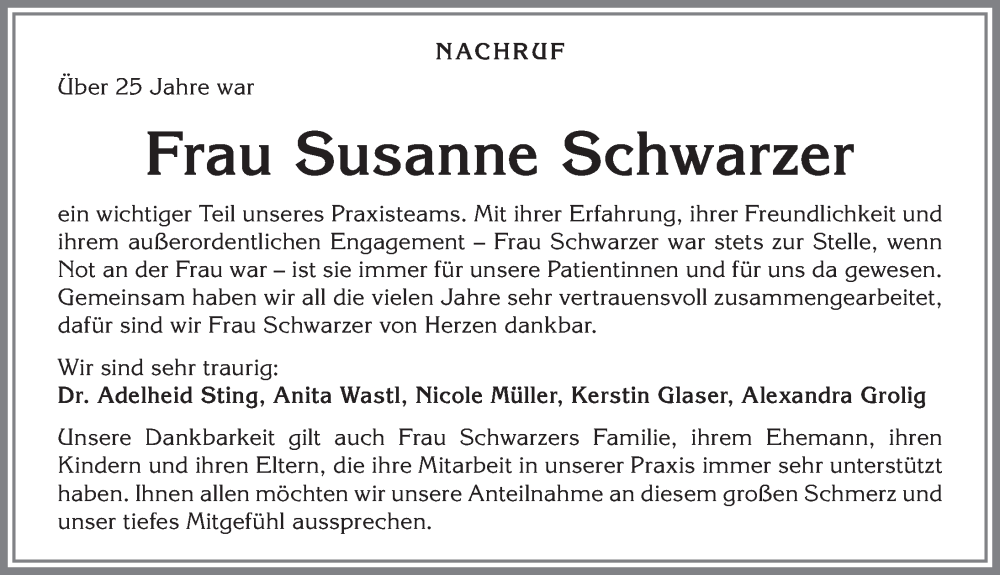 NACHRUF

Über 25 Jahre war

Frau Susanne Schwarzer

ein wichtiger Teil unseres Praxisteams. Mit ihrer Erfahrung, ihrer Freundlichkeit und ihrem außerordentlichen Engagement – Frau Schwarzer war stets zur Stelle, wenn Not an der Frau war – ist sie immer für unsere Patientinnen und für uns da gewesen. Gemeinsam haben wir all die vielen Jahre sehr vertrauensvoll zusammengearbeitet, dafür sind wir Frau Schwarzer von Herzen dankbar.

Wir sind sehr traurig:
Dr. Adelheid Sting, Anita Wastl, Nicole Müller, Kerstin Glaser, Alexandra Grolig

Unsere Dankbarkeit gilt auch Frau Schwarzers Familie, ihrem Ehemann, ihren Kindern und ihren Eltern, die ihre Mitarbeit in unserer Praxis immer sehr unterstützt haben. Ihnen allen möchten wir unsere Anteilnahme an diesem großen Schmerz und unser tiefes Mitgefühl aussprechen.